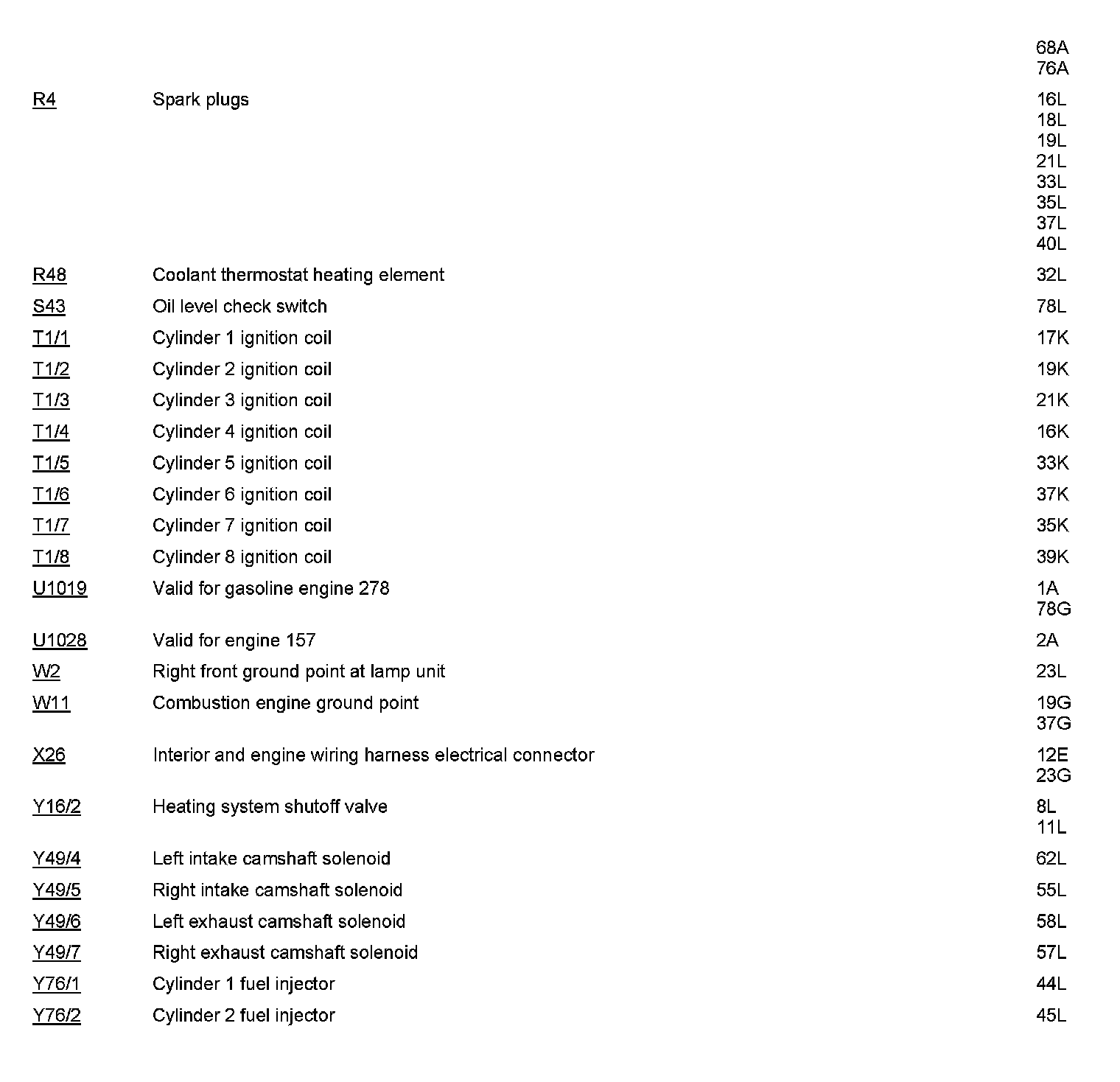 | | | |
|---|---|---|
| | | 68A 76A |
| R4 | Spark plugs | 16L 18L 19L 21L 33L 35L 37L 40L |
| R48 | Coolant thermostat heating element | 32L |
| S43 | Oil level check switch | 78L |
| T1/1 | Cylinder 1 ignition coil | 17K |
| T1/2 | Cylinder 2 ignition coil | 19K |
| T1/3 | Cylinder 3 ignition coil | 21K |
| T1/4 | Cylinder 4 ignition coil | 16K |
| T1/5 | Cylinder 5 ignition coil | 33K |
| T1/6 | Cylinder 6 ignition coil | 37K |
| T1/7 | Cylinder 7 ignition coil | 35K |
| T1/8 | Cylinder 8 ignition coil | 39K |
| U1019 | Valid for gasoline engine 278 | 1A 78G |
| U1028 | Valid for engine 157 | 2A |
| W2 | Right front ground point at lamp unit | 23L |
| W11 | Combustion engine ground point | 19G 37G |
| X26 | Interior and engine wiring harness electrical connector | 12E 23G |
| Y16/2 | Heating system shutoff valve | 8L 11L |
| Y49/4 | Left intake camshaft solenoid | 62L |
| Y49/5 | Right intake camshaft solenoid | 55L |
| Y49/6 | Left exhaust camshaft solenoid | 58L |
| Y49/7 | Right exhaust camshaft solenoid | 57L |
| Y76/1 | Cylinder 1 fuel injector | 44L |
| Y76/2 | Cylinder 2 fuel injector | 45L |